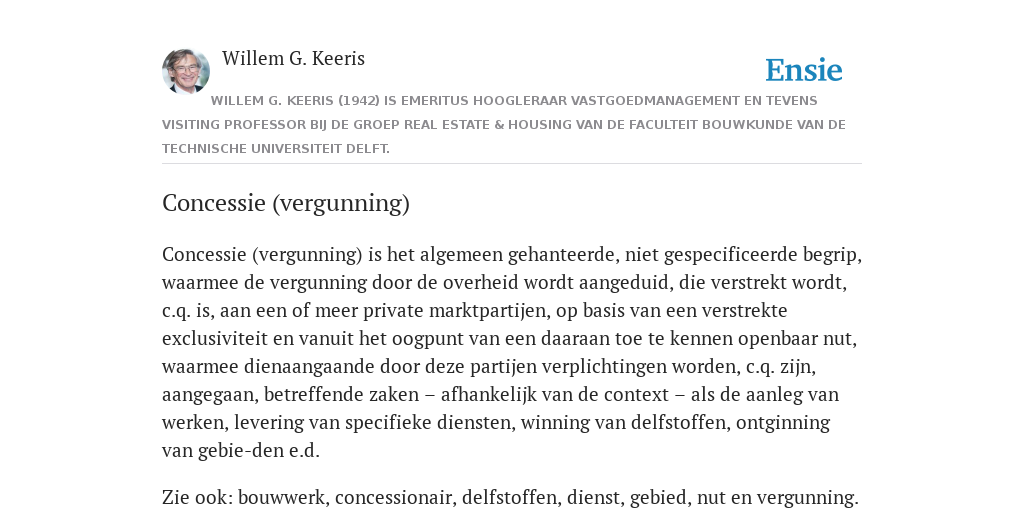 Willem G. Keeris

Ensie

WILLEM G. KEERIS (1942) IS EMERITUS HOOGLERAAR VASTGOEDMANAGEMENT EN TEVENS VISITING PROFESSOR BIJ DE GROEP REAL ESTATE & HOUSING VAN DE FACULTEIT BOUWKUNDE VAN DE TECHNISCHE UNIVERSITEIT DELFT.

Concessie (vergunning)

Concessie (vergunning) is het algemeen gehanteerde, niet gespecificeerde begrip, waarmee de vergunning door de overheid wordt aangeduid, die verstrekt wordt, c.q. is, aan een of meer private marktpartijen, op basis van een verstrekte exclusiviteit en vanuit het oogpunt van een daaraan toe te kennen openbaar nut, waarmee dienaangaande door deze partijen verplichtingen worden, c.q. zijn, aangegaan, betreffende zaken – afhankelijk van de context – als de aanleg van werken, levering van specifieke diensten, winning van delfstoffen, ontginning van gebie-den e.d.

Zie ook: bouwwerk, concessionair, delfstoffen, dienst, gebied, nut en vergunning.